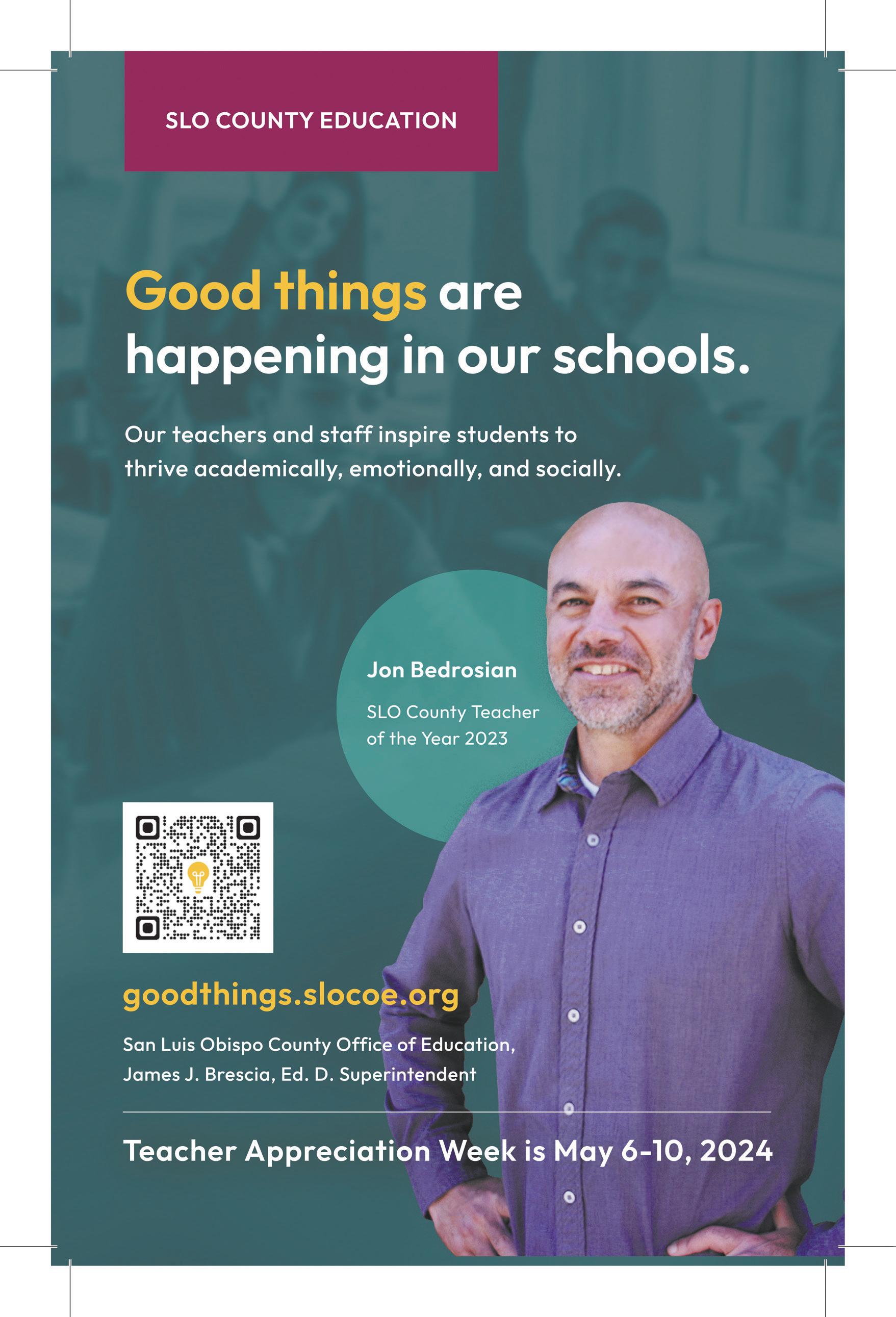 SLO COUNTY EDUCATION

Good things are happening in our schools.

Our teachers and staff inspire students to thrive academically, emotionally, and socially.

Jon Bedrosian

SLO County Teacher of the Year 2023

goodthings.slocoe.org

San Luis Obispo County Office of Education,
James J. Brescia, Ed. D. Superintendent

Teacher Appreciation Week is May 6-10, 2024